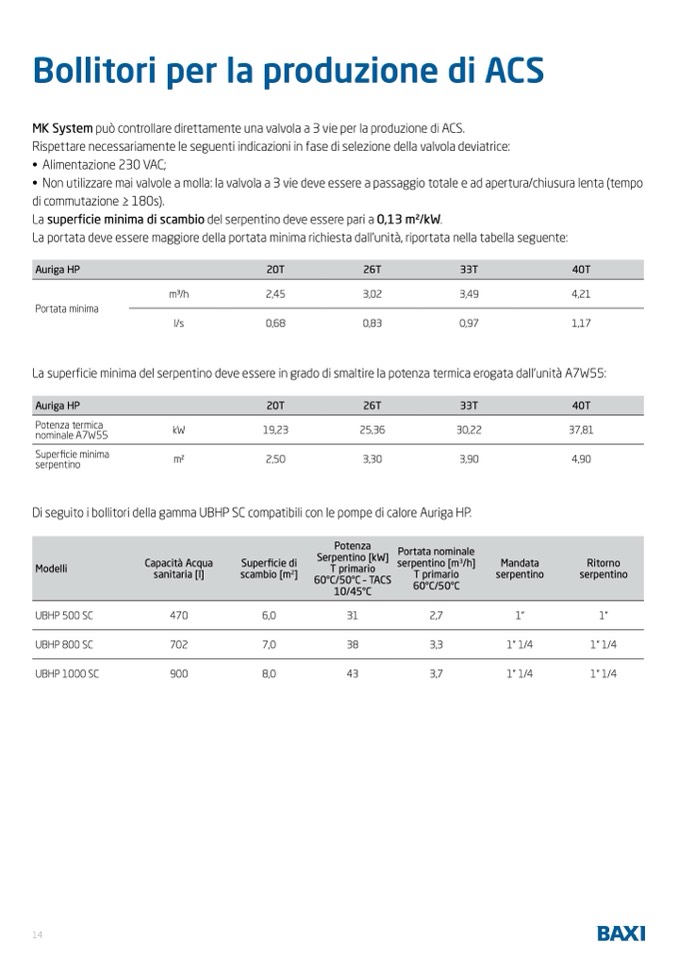 Bollitori per la produzione di ACS

MK System può controllare direttamente una valvola a 3 vie per la produzione di ACS.
Rispettare necessariamente le seguenti indicazioni in fase di selezione della valvola deviatrice:
• Alimentazione 230 VAC;
• Non utilizzare mai valvole a molla: la valvola a 3 vie deve essere a passaggio totale e ad apertura/chiusura lenta (tempo di commutazione ≥ 180s).
La superficie minima di scambio del serpentino deve essere pari a 0,13 m²/kW.
La portata deve essere maggiore della portata minima richiesta dall'unità, riportata nella tabella seguente:

| Auriga HP | | 20T | 26T | 33T | 40T |
|---|---|---|---|---|---|
| Portata minima | m³/h | 2,45 | 3,02 | 3,49 | 4,21 |
| | l/s | 0,68 | 0,83 | 0,97 | 1,17 |

La superficie minima del serpentino deve essere in grado di smaltire la potenza termica erogata dall'unità A7W55:

| Auriga HP | | 20T | 26T | 33T | 40T |
|---|---|---|---|---|---|
| Potenza termica nominale A7W55 | kW | 19,23 | 25,36 | 30,22 | 37,81 |
| Superficie minima serpentino | m² | 2,50 | 3,30 | 3,90 | 4,90 |

Di seguito i bollitori della gamma UBHP SC compatibili con le pompe di calore Auriga HP.

| Modelli | Capacità Acqua sanitaria [l] | Superficie di scambio [m²] | Potenza Serpentino [kW] T primario 60°C/50°C - TACS 10/45°C | Portata nominale serpentino [m³/h] T primario 60°C/50°C | Mandata serpentino | Ritorno serpentino |
|---|---|---|---|---|---|---|
| UBHP 500 SC | 470 | 6,0 | 31 | 2,7 | 1" | 1" |
| UBHP 800 SC | 702 | 7,0 | 38 | 3,3 | 1" 1/4 | 1" 1/4 |
| UBHP 1000 SC | 900 | 8,0 | 43 | 3,7 | 1" 1/4 | 1" 1/4 |

14
BAXI